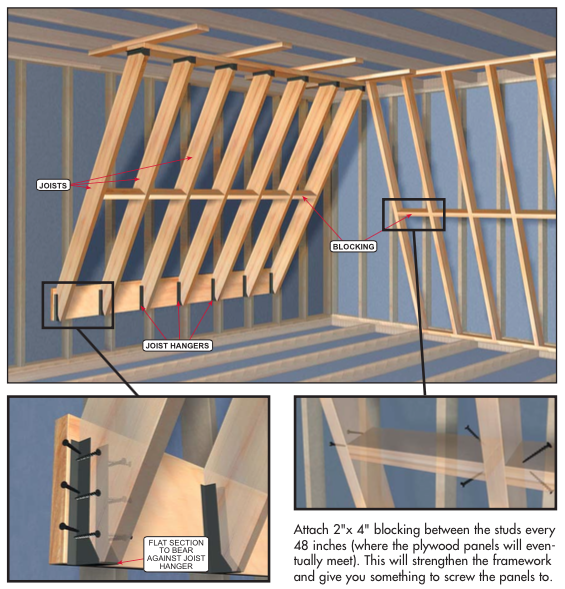 JOISTS

BLOCKING

JOIST HANGERS

FLAT SECTION TO BEAR AGAINST JOIST HANGER

Attach 2"x 4" blocking between the studs every 48 inches (where the plywood panels will eventually meet). This will strengthen the framework and give you something to screw the panels to.